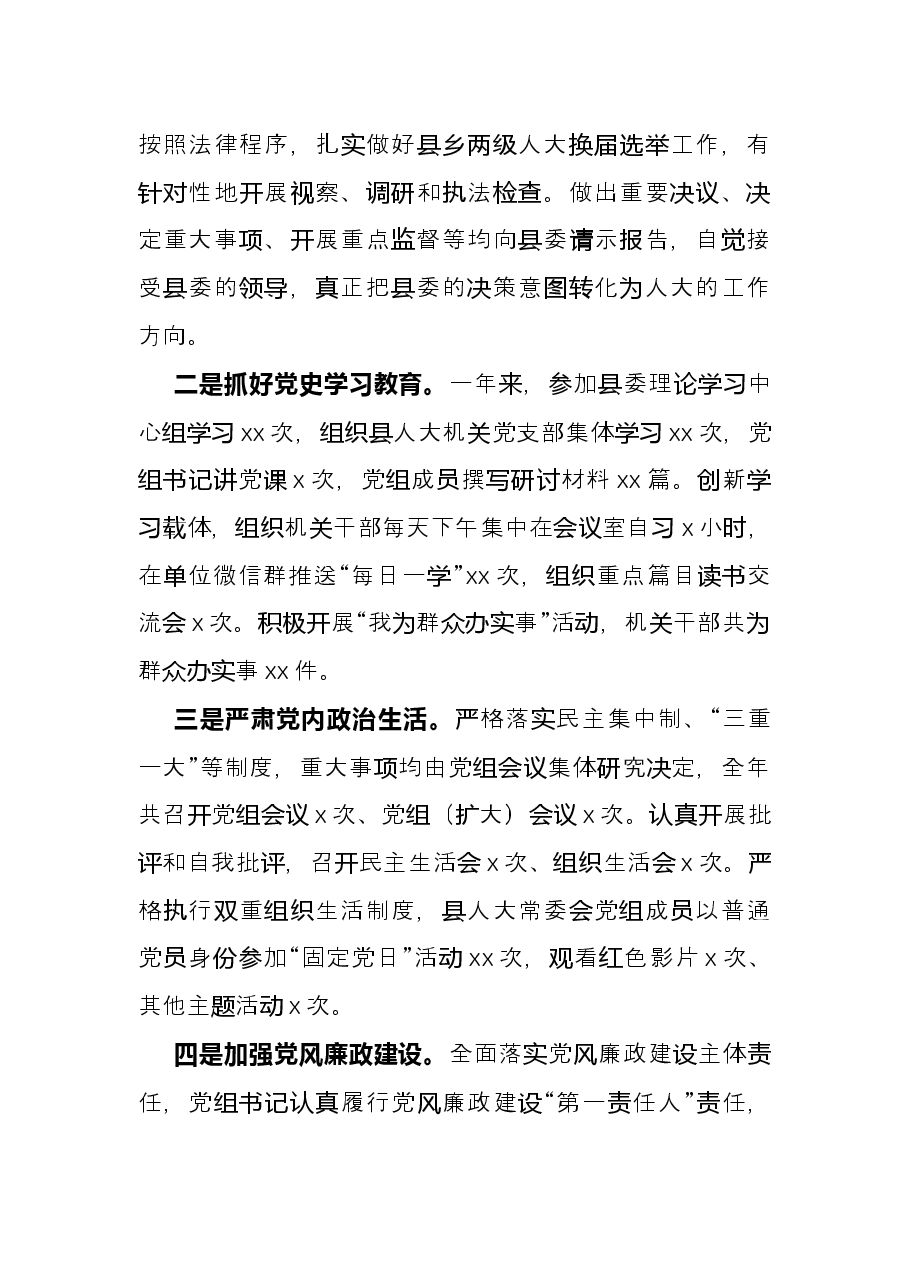 按照法律程序，扎实做好县乡两级人大换届选举工作，有针对性地开展视察、调研和执法检查。做出重要决议、决定重大事项、开展重点监督等均向县委请示报告，自觉接受县委的领导，真正把县委的决策意图转化为人大的工作方向。

二是抓好党史学习教育。一年来，参加县委理论学习中心组学习xx次，组织县人大机关党支部集体学习xx次，党组书记讲党课x次，党组成员撰写研讨材料xx篇。创新学习载体，组织机关干部每天下午集中在会议室自习x小时，在单位微信群推送“每日一学”xx次，组织重点篇目读书交流会x次。积极开展“我为群众办实事”活动，机关干部共为群众办实事xx件。

三是严肃党内政治生活。严格落实民主集中制、“三重一大”等制度，重大事项均由党组会议集体研究决定，全年共召开党组会议x次、党组（扩大）会议x次。认真开展批评和自我批评，召开民主生活会x次、组织生活会x次。严格执行双重组织生活制度，县人大常委会党组成员以普通党员身份参加“固定党日”活动xx次，观看红色影片x次、其他主题活动x次。

四是加强党风廉政建设。全面落实党风廉政建设主体责任，党组书记认真履行党风廉政建设“第一责任人”责任，